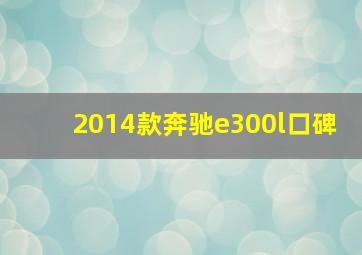 2014款奔驰e300l口碑